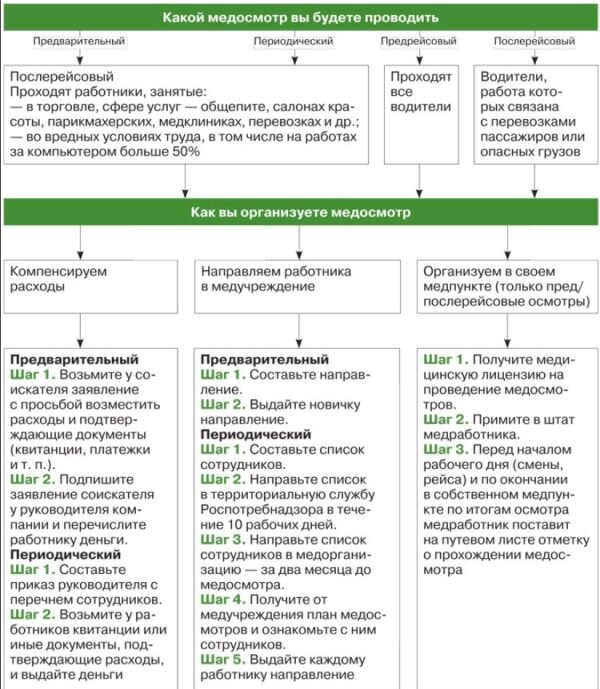 Какой медосмотр вы будете проводить

Предварительный

Периодический

Предрейсовый

Послерейсовый

Послерейсовый
Проходят работники, занятые:
— в торговле, сфере услуг — общепите, салонах красоты, парикмахерских, медклиниках, перевозках и др.;
— во вредных условиях труда, в том числе на работах за компьютером больше 50%

Проходят все водители

Водители, работа которых связана с перевозками пассажиров или опасных грузов

Как вы организуете медосмотр

Компенсируем расходы

Направляем работника в медучреждение

Организуем в своем медпункте (только пред/послерейсовые осмотры)

Предварительный
Шаг 1. Возьмите у соискателя заявление с просьбой возместить расходы и подтверждающие документы (квитанции, платежки и т. п.).
Шаг 2. Подпишите заявление соискателя у руководителя компании и перечислите работнику деньги.
Периодический
Шаг 1. Составьте приказ руководителя с перечнем сотрудников.
Шаг 2. Возьмите у работников квитанции или иные документы, подтверждающие расходы, и выдайте деньги

Предварительный
Шаг 1. Составьте направление.
Шаг 2. Выдайте новичку направление.
Периодический
Шаг 1. Составьте список сотрудников.
Шаг 2. Направьте список в территориальную службу Роспотребнадзора в течение 10 рабочих дней.
Шаг 3. Направьте список сотрудников в медорганизацию — за два месяца до медосмотра.
Шаг 4. Получите от медучреждения план медосмотров и ознакомьте с ним сотрудников.
Шаг 5. Выдайте каждому работнику направление

Шаг 1. Получите медицинскую лицензию на проведение медосмотров.
Шаг 2. Примите в штат медработника.
Шаг 3. Перед началом рабочего дня (смены, рейса) и по окончании в собственном медпункте по итогам осмотра медработник поставит на путевом листе отметку о прохождении медосмотра